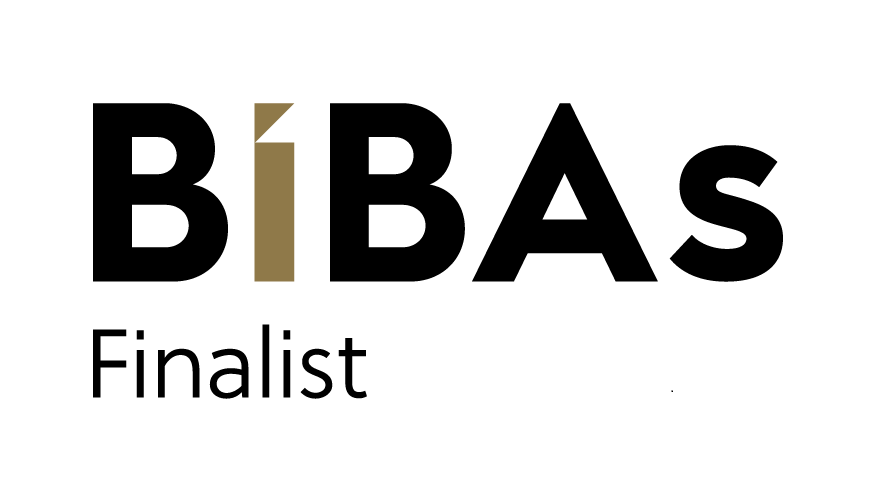 BIBAs

Finalist